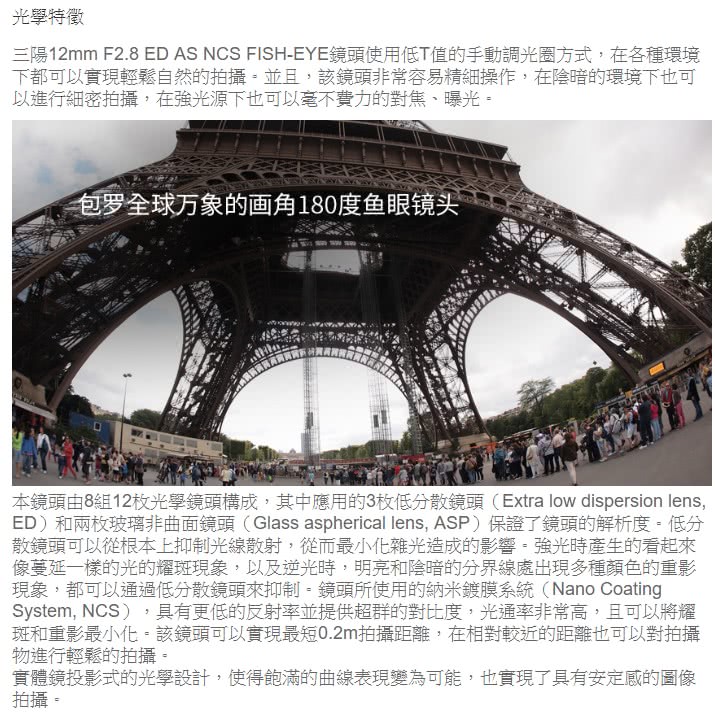 光學特徵

三陽12mm F2.8 ED AS NCS FISH-EYE鏡頭使用低T值的手動調光圈方式，在各種環境下都可以實現輕鬆自然的拍攝。並且，該鏡頭非常容易精細操作，在陰暗的環境下也可以進行細密拍攝，在強光源下也可以毫不費力的對焦、曝光。

包罗全球万象的画角180度鱼眼镜头

本鏡頭由8組12枚光學鏡頭構成，其中應用的3枚低分散鏡頭（Extra low dispersion lens, ED）和兩枚玻璃非曲面鏡頭（Glass aspherical lens, ASP）保證了鏡頭的解析度。低分散鏡頭可以從根本上抑制光線散射，從而最小化雜光造成的影響。強光時產生的看起來像蔓延一樣的光的耀斑現象，以及逆光時，明亮和陰暗的分界線處出現多種顏色的重影現象，都可以通過低分散鏡頭來抑制。鏡頭所使用的納米鍍膜系統（Nano Coating System, NCS），具有更低的反射率並提供超群的對比度，光通率非常高，且可以將耀斑和重影最小化。該鏡頭可以實現最短0.2m拍攝距離，在相對較近的距離也可以對拍攝物進行輕鬆的拍攝。
實體鏡投影式的光學設計，使得飽滿的曲線表現變為可能，也實現了具有安定感的圖像拍攝。